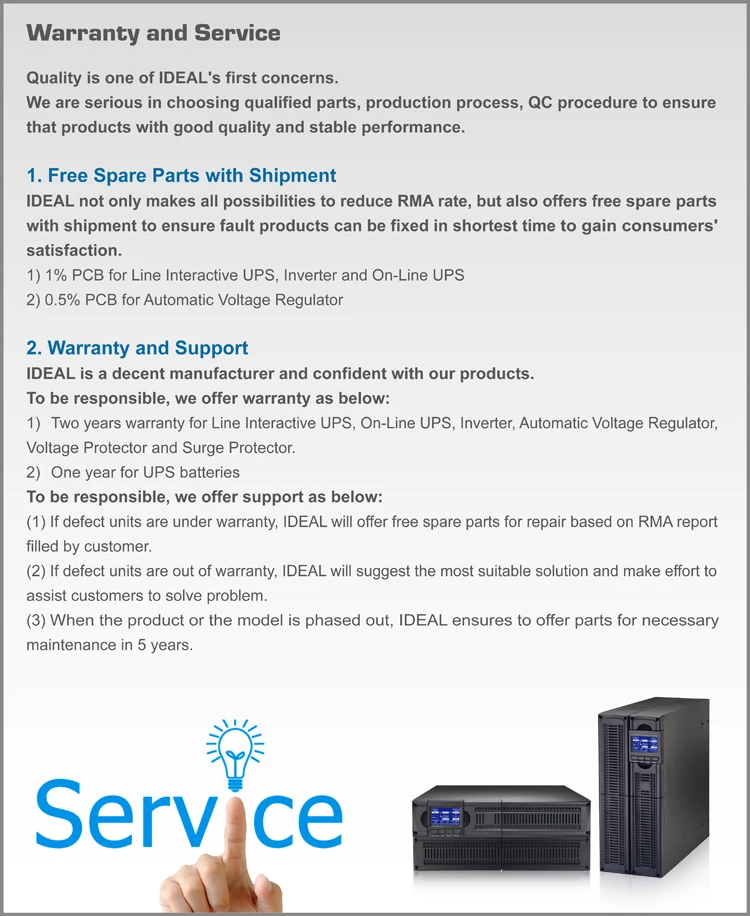 Warranty and Service

Quality is one of IDEAL's first concerns.
We are serious in choosing qualified parts, production process, QC procedure to ensure that products with good quality and stable performance.

1. Free Spare Parts with Shipment

IDEAL not only makes all possibilities to reduce RMA rate, but also offers free spare parts with shipment to ensure fault products can be fixed in shortest time to gain consumers' satisfaction.

1) 1% PCB for Line Interactive UPS, Inverter and On-Line UPS
2) 0.5% PCB for Automatic Voltage Regulator

2. Warranty and Support

IDEAL is a decent manufacturer and confident with our products.
To be responsible, we offer warranty as below:

1) Two years warranty for Line Interactive UPS, On-Line UPS, Inverter, Automatic Voltage Regulator, Voltage Protector and Surge Protector.
2) One year for UPS batteries

To be responsible, we offer support as below:

(1) If defect units are under warranty, IDEAL will offer free spare parts for repair based on RMA report filled by customer.
(2) If defect units are out of warranty, IDEAL will suggest the most suitable solution and make effort to assist customers to solve problem.
(3) When the product or the model is phased out, IDEAL ensures to offer parts for necessary maintenance in 5 years.

Service